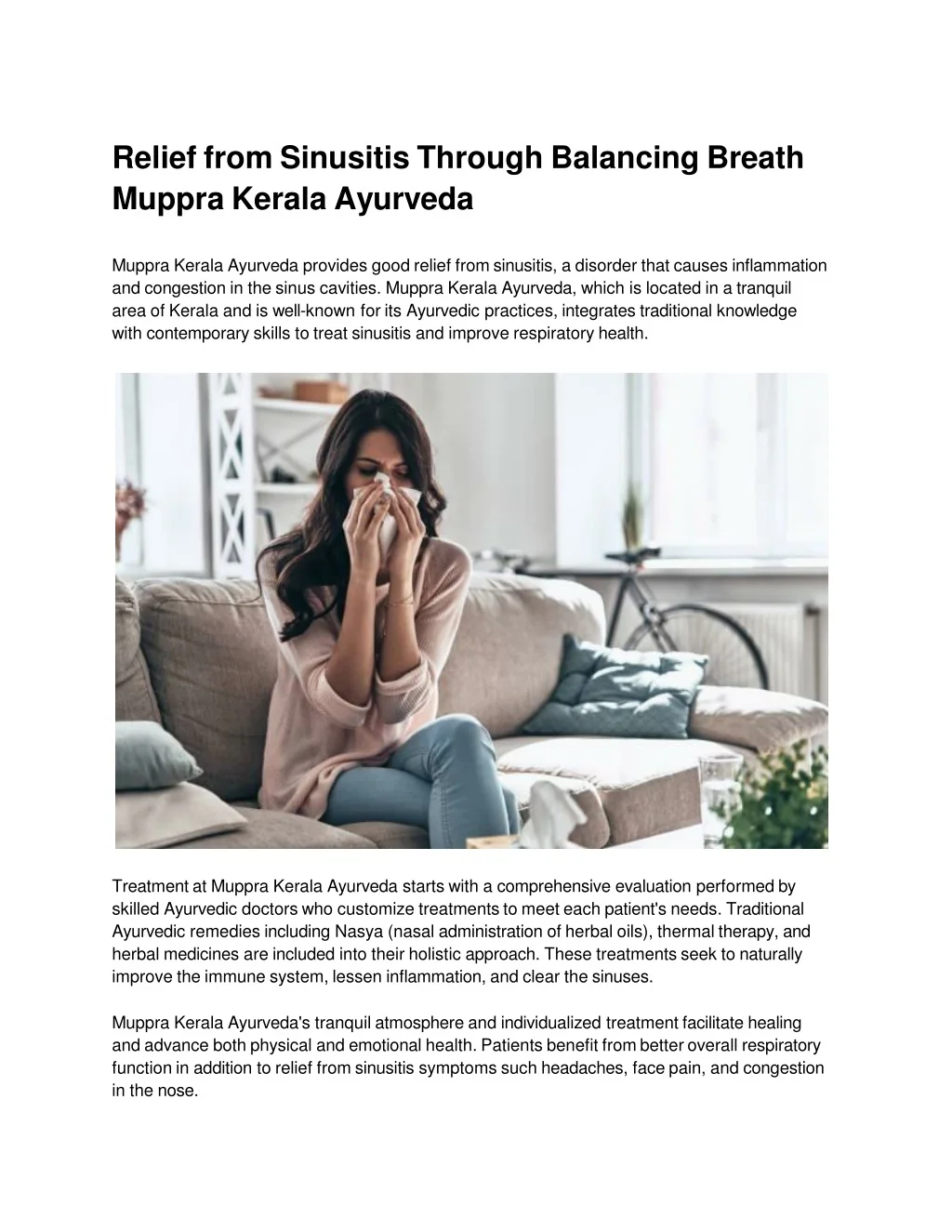 Relief from Sinusitis Through Balancing Breath Muppra Kerala Ayurveda

Muppra Kerala Ayurveda provides good relief from sinusitis, a disorder that causes inflammation and congestion in the sinus cavities. Muppra Kerala Ayurveda, which is located in a tranquil area of Kerala and is well-known for its Ayurvedic practices, integrates traditional knowledge with contemporary skills to treat sinusitis and improve respiratory health.

Treatment at Muppra Kerala Ayurveda starts with a comprehensive evaluation performed by skilled Ayurvedic doctors who customize treatments to meet each patient's needs. Traditional Ayurvedic remedies including Nasya (nasal administration of herbal oils), thermal therapy, and herbal medicines are included into their holistic approach. These treatments seek to naturally improve the immune system, lessen inflammation, and clear the sinuses.

Muppra Kerala Ayurveda's tranquil atmosphere and individualized treatment facilitate healing and advance both physical and emotional health. Patients benefit from better overall respiratory function in addition to relief from sinusitis symptoms such headaches, face pain, and congestion in the nose.